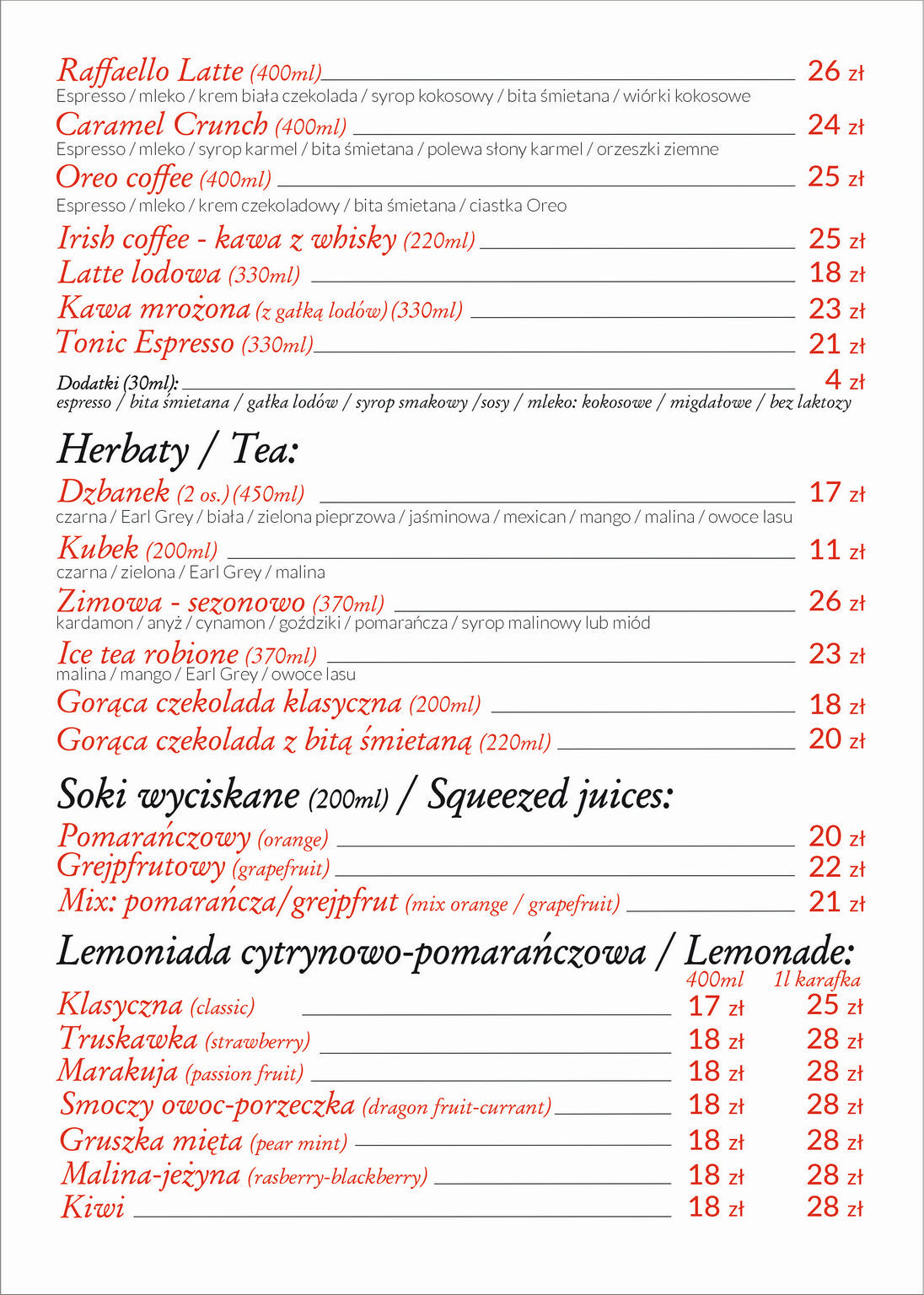 Raffaello Latte (400ml) 26 zł
Espresso / mleko / krem biała czekolada / syrop kokosowy / bita śmietana / wiórki kokosowe
Caramel Crunch (400ml) 24 zł
Espresso / mleko / syrop karmel / bita śmietana / polewa słony karmel / orzeszki ziemne
Oreo coffee (400ml) 25 zł
Espresso / mleko / krem czekoladowy / bita śmietana / ciastka Oreo
Irish coffee - kawa z whisky (220ml) 25 zł
Latte lodowa (330ml) 18 zł
Kawa mrożona (z gałką lodów) (330ml) 23 zł
Tonic Espresso (330ml) 21 zł
Dodatki (30ml): 4 zł
espresso / bita śmietana / gałka lodów / syrop smakowy /sosy / mleko: kokosowe / migdałowe / bez laktozy

Herbaty / Tea:
Dzbanek (2 os.) (450ml) 17 zł
czarna / Earl Grey / biała / zielona pieprzowa / jaśminowa / mexican / mango / malina / owoce lasu
Kubek (200ml) 11 zł
czarna / zielona / Earl Grey / malina
Zimowa - sezonowo (370ml) 26 zł
kardamon / anyż / cynamon / goździki / pomarańcza / syrop malinowy lub miód
Ice tea robione (370ml) 23 zł
malina / mango / Earl Grey / owoce lasu
Gorąca czekolada klasyczna (200ml) 18 zł
Gorąca czekolada z bitą śmietaną (220ml) 20 zł

Soki wyciskane (200ml) / Squeezed juices:
Pomarańczowy (orange) 20 zł
Grejpfrutowy (grapefruit) 22 zł
Mix: pomarańcza/grejpfrut (mix orange / grapefruit) 21 zł

Lemoniada cytrynowo-pomarańczowa / Lemonade:

| | 400ml | 1l karafka |
|---|---|---|
| Klasyczna (classic) | 17 zł | 25 zł |
| Truskawka (strawberry) | 18 zł | 28 zł |
| Marakuja (passion fruit) | 18 zł | 28 zł |
| Smoczy owoc-porzeczka (dragon fruit-currant) | 18 zł | 28 zł |
| Gruszka mięta (pear mint) | 18 zł | 28 zł |
| Malina-jeżyna (rasberry-blackberry) | 18 zł | 28 zł |
| Kiwi | 18 zł | 28 zł |